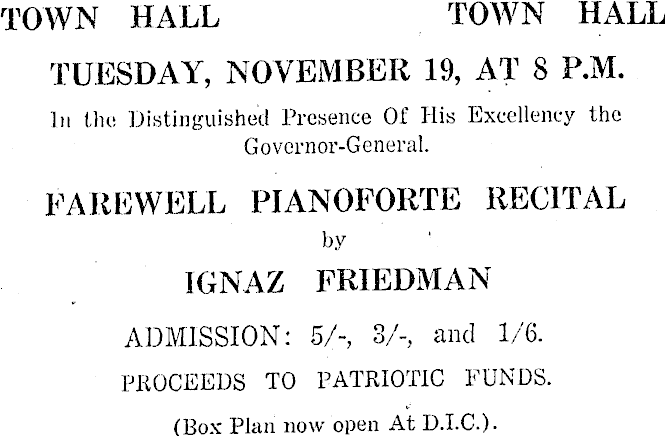 TOWN HALL TOWN HALL

TUESDAY, NOVEMBER 19, AT 8 P.M.

In the Distinguished Presence Of His Excellency the Governor-General.

FAREWELL PIANOFORTE RECITAL

by

IGNAZ FRIEDMAN

ADMISSION: 5/-, 3/-, and 1/6.

PROCEEDS TO PATRIOTIC FUNDS.

(Box Plan now open At D.I.C.).